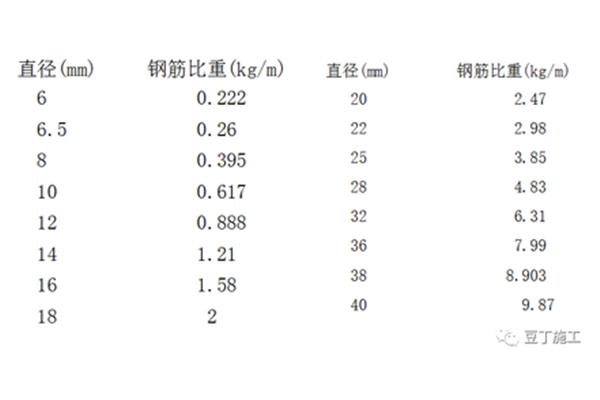 | 直径(mm) | 钢筋比重(kg/m) |
|---|---|
| 6 | 0.222 |
| 6.5 | 0.26 |
| 8 | 0.395 |
| 10 | 0.617 |
| 12 | 0.888 |
| 14 | 1.21 |
| 16 | 1.58 |
| 18 | 2 |

| 直径(mm) | 钢筋比重(kg/m) |
|---|---|
| 20 | 2.47 |
| 22 | 2.98 |
| 25 | 3.85 |
| 28 | 4.83 |
| 32 | 6.31 |
| 36 | 7.99 |
| 38 | 8.903 |
| 40 | 9.87 |

豆丁施工